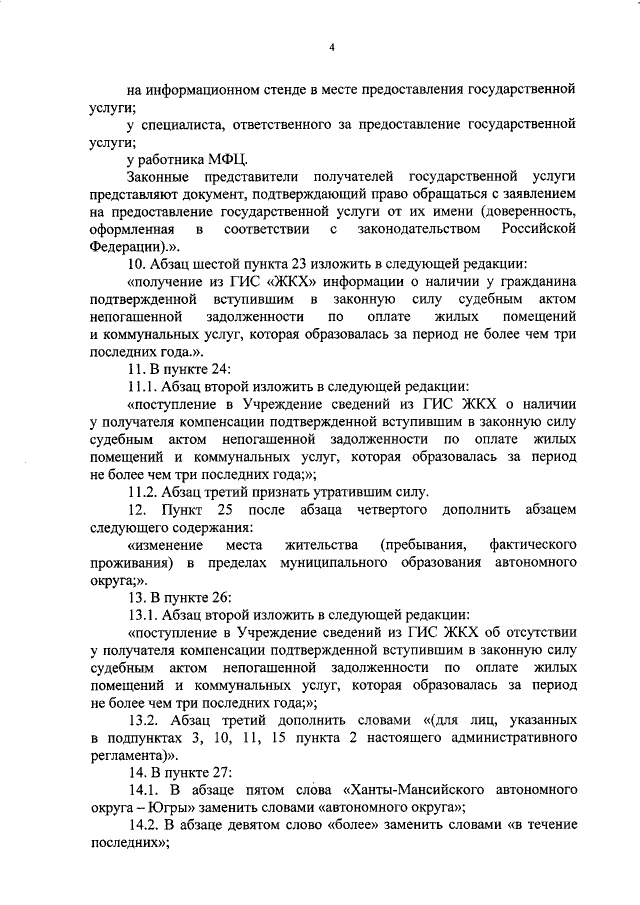 4

на информационном стенде в месте предоставления государственной услуги;

у специалиста, ответственного за предоставление государственной услуги;

у работника МФЦ.

Законные представители получателей государственной услуги представляют документ, подтверждающий право обращаться с заявлением на предоставление государственной услуги от их имени (доверенность, оформленная в соответствии с законодательством Российской Федерации).».

10. Абзац шестой пункта 23 изложить в следующей редакции:

«получение из ГИС «ЖКХ» информации о наличии у гражданина подтвержденной вступившим в законную силу судебным актом непогашенной задолженности по оплате жилых помещений и коммунальных услуг, которая образовалась за период не более чем три последних года.».

11. В пункте 24:

11.1. Абзац второй изложить в следующей редакции:

«поступление в Учреждение сведений из ГИС ЖКХ о наличии у получателя компенсации подтвержденной вступившим в законную силу судебным актом непогашенной задолженности по оплате жилых помещений и коммунальных услуг, которая образовалась за период не более чем три последних года;»;

11.2. Абзац третий признать утратившим силу.

12. Пункт 25 после абзаца четвертого дополнить абзацем следующего содержания:

«изменение места жительства (пребывания, фактического проживания) в пределах муниципального образования автономного округа;».

13. В пункте 26:

13.1. Абзац второй изложить в следующей редакции:

«поступление в Учреждение сведений из ГИС ЖКХ об отсутствии у получателя компенсации подтвержденной вступившим в законную силу судебным актом непогашенной задолженности по оплате жилых помещений и коммунальных услуг, которая образовалась за период не более чем три последних года;»;

13.2. Абзац третий дополнить словами «(для лиц, указанных в подпунктах 3, 10, 11, 15 пункта 2 настоящего административного регламента)».

14. В пункте 27:

14.1. В абзаце пятом слова «Ханты-Мансийского автономного округа – Югры» заменить словами «автономного округа»;

14.2. В абзаце девятом слово «более» заменить словами «в течение последних»;